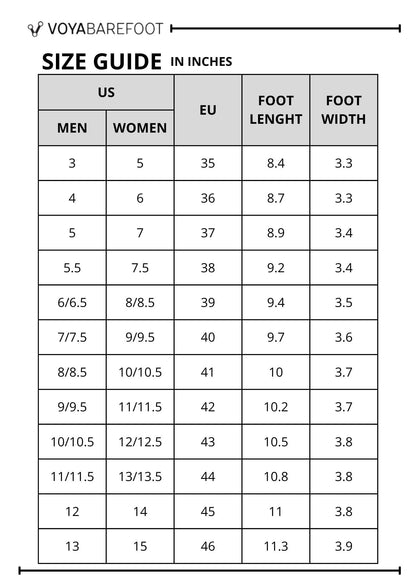 VOYABAREFOOT

SIZE GUIDE IN INCHES

| US MEN | US WOMEN | EU | FOOT LENGHT | FOOT WIDTH |
|---|---|---|---|---|
| 3 | 5 | 35 | 8.4 | 3.3 |
| 4 | 6 | 36 | 8.7 | 3.3 |
| 5 | 7 | 37 | 8.9 | 3.4 |
| 5.5 | 7.5 | 38 | 9.2 | 3.4 |
| 6/6.5 | 8/8.5 | 39 | 9.4 | 3.5 |
| 7/7.5 | 9/9.5 | 40 | 9.7 | 3.6 |
| 8/8.5 | 10/10.5 | 41 | 10 | 3.7 |
| 9/9.5 | 11/11.5 | 42 | 10.2 | 3.7 |
| 10/10.5 | 12/12.5 | 43 | 10.5 | 3.8 |
| 11/11.5 | 13/13.5 | 44 | 10.8 | 3.8 |
| 12 | 14 | 45 | 11 | 3.8 |
| 13 | 15 | 46 | 11.3 | 3.9 |